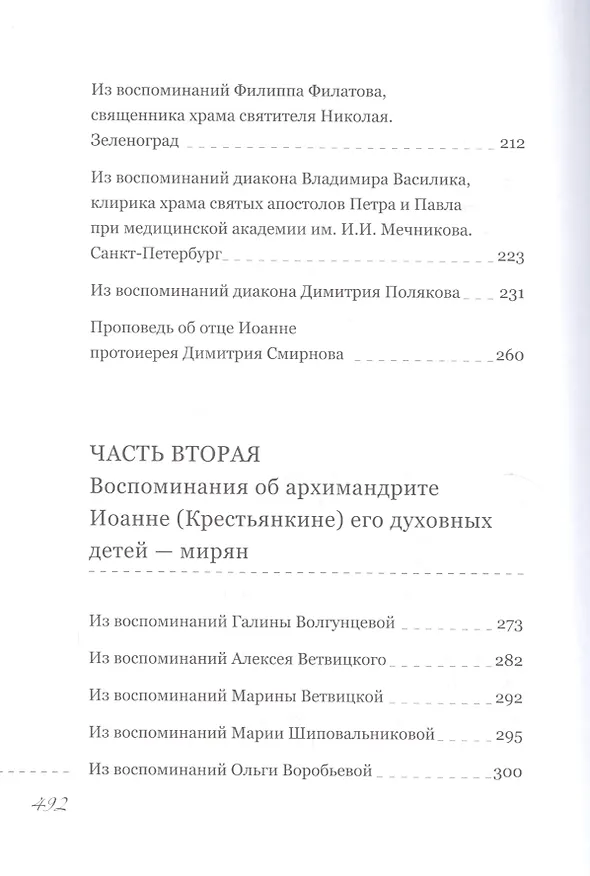 Из воспоминаний Филиппа Филатова, священника храма святителя Николая. Зеленоград 212

Из воспоминаний диакона Владимира Василика, клирика храма святых апостолов Петра и Павла при медицинской академии им. И.И. Мечникова. Санкт-Петербург 223

Из воспоминаний диакона Димитрия Полякова 231

Проповедь об отце Иоанне протоиерея Димитрия Смирнова 260

ЧАСТЬ ВТОРАЯ
Воспоминания об архимандрите Иоанне (Крестьянкине) его духовных детей — мирян

Из воспоминаний Галины Волгунцевой 273

Из воспоминаний Алексея Ветвицкого 282

Из воспоминаний Марины Ветвицкой 292

Из воспоминаний Марии Шиповальниковой 295

Из воспоминаний Ольги Воробьевой 300

492